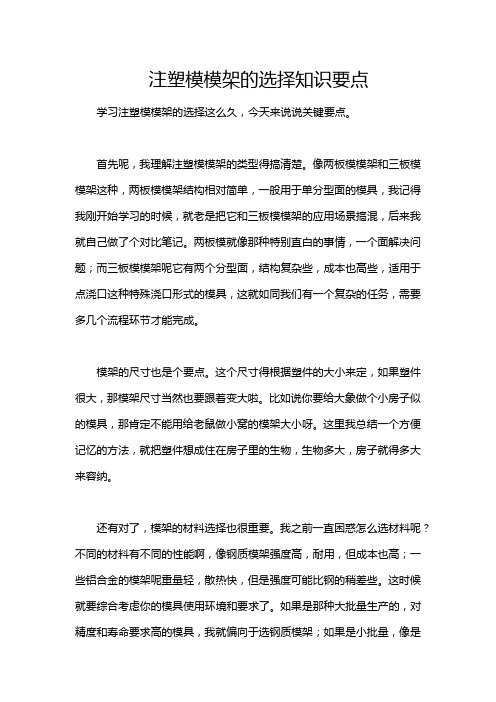 注塑模模架的选择知识要点

学习注塑模模架的选择这么久，今天来说说关键要点。

首先呢，我理解注塑模模架的类型得搞清楚。像两板模模架和三板模模架这种，两板模模架结构相对简单，一般用于单分型面的模具，我记得我刚开始学习的时候，就老是把它和三板模模架的应用场景搞混，后来我就自己做了个对比笔记。两板模就像那种特别直白的事情，一个面解决问题；而三板模模架呢它有两个分型面，结构复杂些，成本也高些，适用于点浇口这种特殊浇口形式的模具，这就如同我们有一个复杂的任务，需要多几个流程环节才能完成。

模架的尺寸也是个要点。这个尺寸得根据塑件的大小来定，如果塑件很大，那模架尺寸当然也要跟着变大啦。比如说你要给大象做个小房子似的模具，那肯定不能用给老鼠做小窝的模架大小呀。这里我总结一个方便记忆的方法，就把塑件想成住在房子里的生物，生物多大，房子就得多大来容纳。

还有对了，模架的材料选择也很重要。我之前一直困惑怎么选材料呢？不同的材料有不同的性能啊，像钢质模架强度高，耐用，但成本也高；一些铝合金的模架呢重量轻，散热快，但是强度可能比钢的稍差些。这时候就要综合考虑你的模具使用环境和要求了。如果是那种大批量生产的，对精度和寿命要求高的模具，我就偏向于选钢质模架；如果是小批量，像是